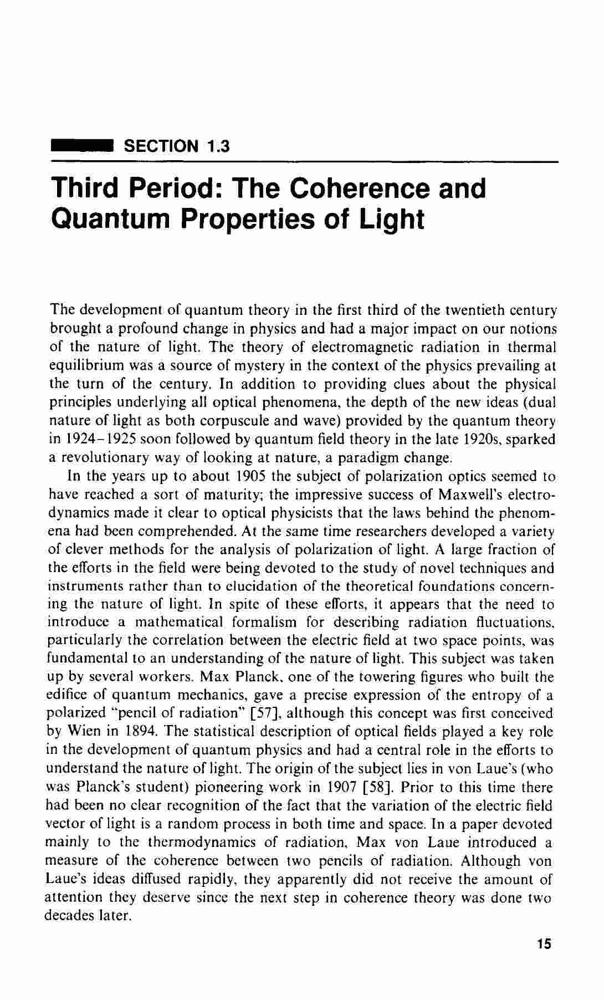 SECTION 1.3

Third Period: The Coherence and Quantum Properties of Light

The development of quantum theory in the first third of the twentieth century brought a profound change in physics and had a major impact on our notions of the nature of light. The theory of electromagnetic radiation in thermal equilibrium was a source of mystery in the context of the physics prevailing at the turn of the century. In addition to providing clues about the physical principles underlying all optical phenomena, the depth of the new ideas (dual nature of light as both corpuscule and wave) provided by the quantum theory in 1924–1925 soon followed by quantum field theory in the late 1920s, sparked a revolutionary way of looking at nature, a paradigm change.

In the years up to about 1905 the subject of polarization optics seemed to have reached a sort of maturity; the impressive success of Maxwell's electrodynamics made it clear to optical physicists that the laws behind the phenomena had been comprehended. At the same time researchers developed a variety of clever methods for the analysis of polarization of light. A large fraction of the efforts in the field were being devoted to the study of novel techniques and instruments rather than to elucidation of the theoretical foundations concerning the nature of light. In spite of these efforts, it appears that the need to introduce a mathematical formalism for describing radiation fluctuations, particularly the correlation between the electric field at two space points, was fundamental to an understanding of the nature of light. This subject was taken up by several workers. Max Planck, one of the towering figures who built the edifice of quantum mechanics, gave a precise expression of the entropy of a polarized "pencil of radiation" [57], although this concept was first conceived by Wien in 1894. The statistical description of optical fields played a key role in the development of quantum physics and had a central role in the efforts to understand the nature of light. The origin of the subject lies in von Laue's (who was Planck's student) pioneering work in 1907 [58]. Prior to this time there had been no clear recognition of the fact that the variation of the electric field vector of light is a random process in both time and space. In a paper devoted mainly to the thermodynamics of radiation, Max von Laue introduced a measure of the coherence between two pencils of radiation. Although von Laue's ideas diffused rapidly, they apparently did not receive the amount of attention they deserve since the next step in coherence theory was done two decades later.

15